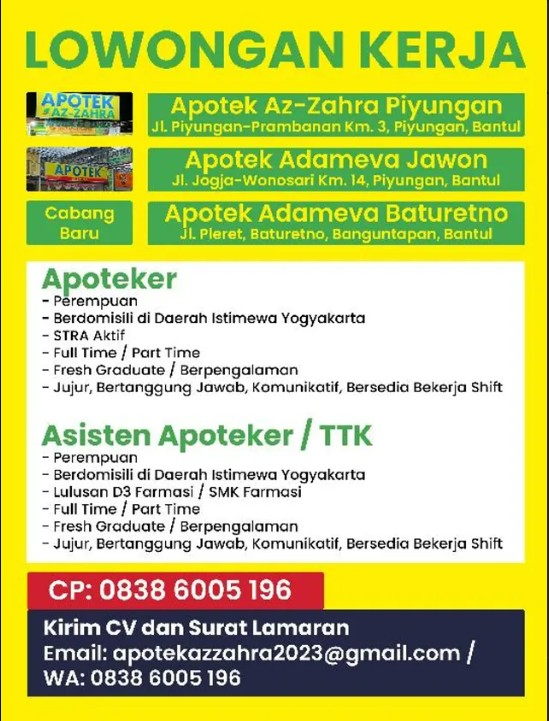 LOWONGAN KERJA

APOTEK AZ-ZAHRA

Apotek Az-Zahra Piyungan
Jl. Piyungan-Prambanan Km. 3, Piyungan, Bantul

APOTEK

Apotek Adameva Jawon
Jl. Jogja-Wonosari Km. 14, Piyungan, Bantul

Cabang Baru

Apotek Adameva Baturetno
Jl. Pleret, Baturetno, Banguntapan, Bantul

Apoteker
- Perempuan
- Berdomisili di Daerah Istimewa Yogyakarta
- STRA Aktif
- Full Time / Part Time
- Fresh Graduate / Berpengalaman
- Jujur, Bertanggung Jawab, Komunikatif, Bersedia Bekerja Shift

Asisten Apoteker / TTK
- Perempuan
- Berdomisili di Daerah Istimewa Yogyakarta
- Lulusan D3 Farmasi / SMK Farmasi
- Full Time / Part Time
- Fresh Graduate / Berpengalaman
- Jujur, Bertanggung Jawab, Komunikatif, Bersedia Bekerja Shift

CP: 0838 6005 196

Kirim CV dan Surat Lamaran
Email: apotekazzahra2023@gmail.com /
WA: 0838 6005 196